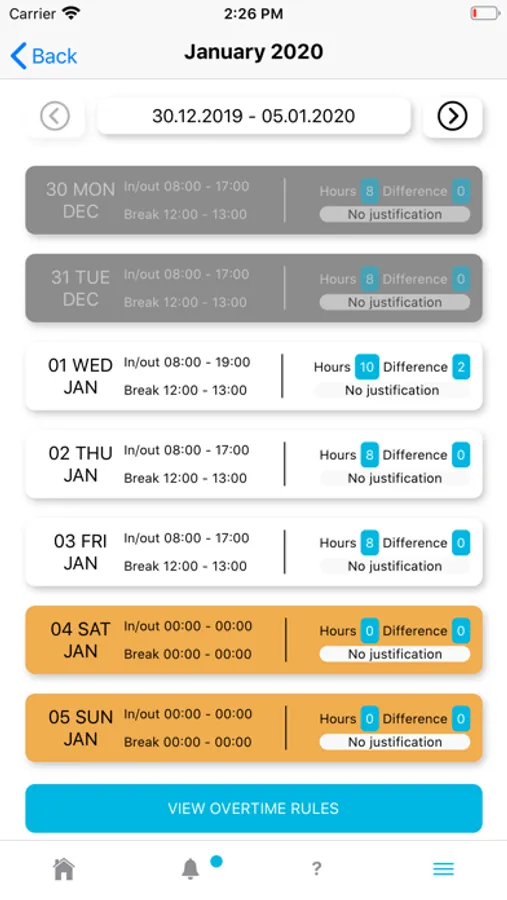 Carrier 2:26 PM

Back January 2020

30.12.2019 - 05.01.2020

30 MON DEC In/out 08:00 - 17:00 Break 12:00 - 13:00 Hours 8 Difference 0 No justification

31 TUE DEC In/out 08:00 - 17:00 Break 12:00 - 13:00 Hours 8 Difference 0 No justification

01 WED JAN In/out 08:00 - 19:00 Break 12:00 - 13:00 Hours 10 Difference 2 No justification

02 THU JAN In/out 08:00 - 17:00 Break 12:00 - 13:00 Hours 8 Difference 0 No justification

03 FRI JAN In/out 08:00 - 17:00 Break 12:00 - 13:00 Hours 8 Difference 0 No justification

04 SAT JAN In/out 00:00 - 00:00 Break 00:00 - 00:00 Hours 0 Difference 0 No justification

05 SUN JAN In/out 00:00 - 00:00 Break 00:00 - 00:00 Hours 0 Difference 0 No justification

VIEW OVERTIME RULES

?